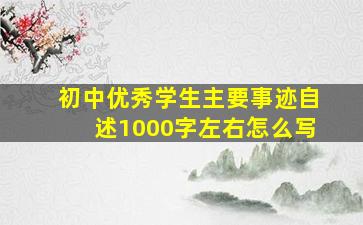 初中优秀学生主要事迹自述1000字左右怎么写